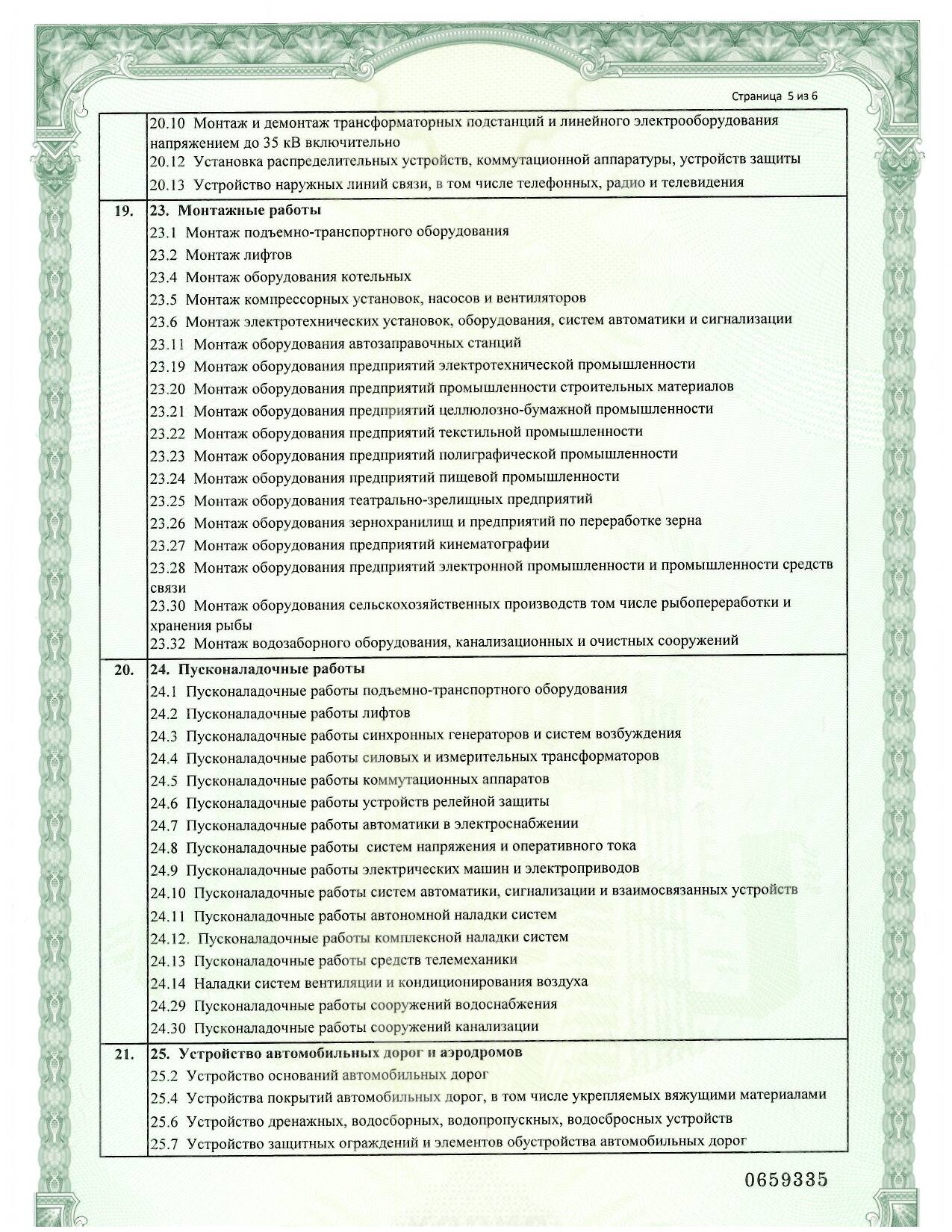 Страница 5 из 6

|  |  |
|---|---|
|  | 20.10 Монтаж и демонтаж трансформаторных подстанций и линейного электрооборудования напряжением до 35 кВ включительно<br>20.12 Установка распределительных устройств, коммутационной аппаратуры, устройств защиты<br>20.13 Устройство наружных линий связи, в том числе телефонных, радио и телевидения |
| 19. | **23. Монтажные работы**<br>23.1 Монтаж подъемно-транспортного оборудования<br>23.2 Монтаж лифтов<br>23.4 Монтаж оборудования котельных<br>23.5 Монтаж компрессорных установок, насосов и вентиляторов<br>23.6 Монтаж электротехнических установок, оборудования, систем автоматики и сигнализации<br>23.11 Монтаж оборудования автозаправочных станций<br>23.19 Монтаж оборудования предприятий электротехнической промышленности<br>23.20 Монтаж оборудования предприятий промышленности строительных материалов<br>23.21 Монтаж оборудования предприятий целлюлозно-бумажной промышленности<br>23.22 Монтаж оборудования предприятий текстильной промышленности<br>23.23 Монтаж оборудования предприятий полиграфической промышленности<br>23.24 Монтаж оборудования предприятий пищевой промышленности<br>23.25 Монтаж оборудования театрально-зрелищных предприятий<br>23.26 Монтаж оборудования зернохранилищ и предприятий по переработке зерна<br>23.27 Монтаж оборудования предприятий кинематографии<br>23.28 Монтаж оборудования предприятий электронной промышленности и промышленности средств связи<br>23.30 Монтаж оборудования сельскохозяйственных производств том числе рыбопереработки и хранения рыбы<br>23.32 Монтаж водозаборного оборудования, канализационных и очистных сооружений |
| 20. | **24. Пусконаладочные работы**<br>24.1 Пусконаладочные работы подъемно-транспортного оборудования<br>24.2 Пусконаладочные работы лифтов<br>24.3 Пусконаладочные работы синхронных генераторов и систем возбуждения<br>24.4 Пусконаладочные работы силовых и измерительных трансформаторов<br>24.5 Пусконаладочные работы коммутационных аппаратов<br>24.6 Пусконаладочные работы устройств релейной защиты<br>24.7 Пусконаладочные работы автоматики в электроснабжении<br>24.8 Пусконаладочные работы систем напряжения и оперативного тока<br>24.9 Пусконаладочные работы электрических машин и электроприводов<br>24.10 Пусконаладочные работы систем автоматики, сигнализации и взаимосвязанных устройств<br>24.11 Пусконаладочные работы автономной наладки систем<br>24.12. Пусконаладочные работы комплексной наладки систем<br>24.13 Пусконаладочные работы средств телемеханики<br>24.14 Наладки систем вентиляции и кондиционирования воздуха<br>24.29 Пусконаладочные работы сооружений водоснабжения<br>24.30 Пусконаладочные работы сооружений канализации |
| 21. | **25. Устройство автомобильных дорог и аэродромов**<br>25.2 Устройство оснований автомобильных дорог<br>25.4 Устройства покрытий автомобильных дорог, в том числе укрепляемых вяжущими материалами<br>25.6 Устройство дренажных, водосборных, водопропускных, водосбросных устройств<br>25.7 Устройство защитных ограждений и элементов обустройства автомобильных дорог |

0659335